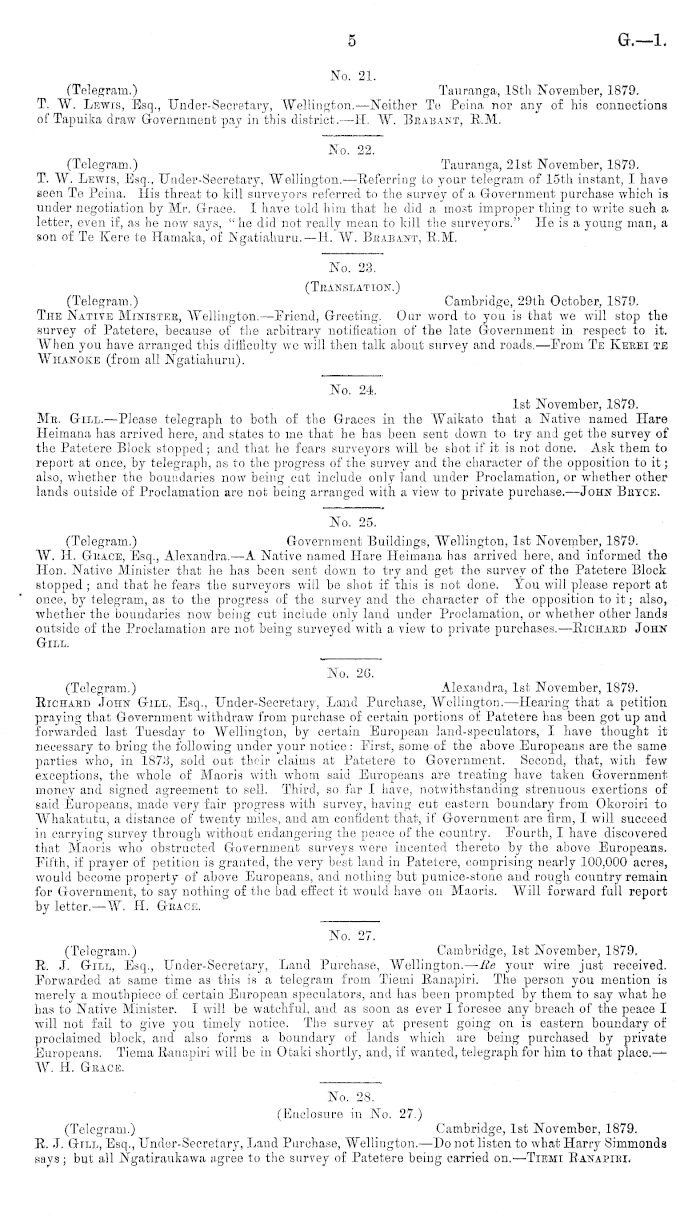 5 G.—1.

No. 21.

(Telegram.) Tauranga, 18th November, 1879.

T. W. Lewis, Esq., Under-Secretary, Wellington.—Neither Te Peina nor any of his connections of Tapuika draw Government pay in this district.—H. W. Brabant, R.M.

No. 22.

(Telegram.) Tauranga, 21st November, 1879.

T. W. Lewis, Esq., Under-Secretary, Wellington.—Referring to your telegram of 15th instant, I have seen Te Peina. His threat to kill surveyors referred to the survey of a Government purchase which is under negotiation by Mr. Grace. I have told him that he did a most improper thing to write such a letter, even if, as he now says, "he did not really mean to kill the surveyors." He is a young man, a son of Te Kere te Hamaka, of Ngatiahuru.—H. W. Brabant, R.M.

No. 23.

(Translation.)

(Telegram.) Cambridge, 29th October, 1879.

The Native Minister, Wellington.—Friend, Greeting. Our word to you is that we will stop the survey of Patetere, because of the arbitrary notification of the late Government in respect to it. When you have arranged this difficulty we will then talk about survey and roads.—From Te Kerei te Whanoke (from all Ngatiahuru).

No. 24.

1st November, 1879.

Mr. Gill.—Please telegraph to both of the Graces in the Waikato that a Native named Hare Heimana has arrived here, and states to me that he has been sent down to try and get the survey of the Patetere Block stopped; and that he fears surveyors will be shot if it is not done. Ask them to report at once, by telegraph, as to the progress of the survey and the character of the opposition to it; also, whether the boundaries now being cut include only land under Proclamation, or whether other lands outside of Proclamation are not being arranged with a view to private purchase.—John Bryce.

No. 25.

(Telegram.) Government Buildings, Wellington, 1st November, 1879.

W. H. Grace, Esq., Alexandra.—A Native named Hare Heimana has arrived here, and informed the Hon. Native Minister that he has been sent down to try and get the survey of the Patetere Block stopped; and that he fears the surveyors will be shot if this is not done. You will please report at once, by telegram, as to the progress of the survey and the character of the opposition to it; also, whether the boundaries now being cut include only land under Proclamation, or whether other lands outside of the Proclamation are not being surveyed with a view to private purchases.—Richard John Gill.

No. 26.

(Telegram.) Alexandra, 1st November, 1879.

Richard John Gill, Esq., Under-Secretary, Land Purchase, Wellington.—Hearing that a petition praying that Government withdraw from purchase of certain portions of Patetere has been got up and forwarded last Tuesday to Wellington, by certain European land-speculators, I have thought it necessary to bring the following under your notice: First, some of the above Europeans are the same parties who, in 1873, sold out their claims at Patetere to Government. Second, that, with few exceptions, the whole of Maoris with whom said Europeans are treating have taken Government money and signed agreement to sell. Third, so far I have, notwithstanding strenuous exertions of said Europeans, made very fair progress with survey, having cut eastern boundary from Okoroiri to Whakatutu, a distance of twenty miles, and am confident that, if Government are firm, I will succeed in carrying survey through without endangering the peace of the country. Fourth, I have discovered that Maoris who obstructed Government surveys were incented thereto by the above Europeans. Fifth, if prayer of petition is granted, the very best land in Patetere, comprising nearly 100,000 acres, would become property of above Europeans, and nothing but pumice-stone and rough country remain for Government, to say nothing of the bad effect it would have on Maoris. Will forward full report by letter.—W. H. Grace.

No. 27.

(Telegram.) Cambridge, 1st November, 1879.

R. J. Gill, Esq., Under-Secretary, Land Purchase, Wellington.—Re your wire just received. Forwarded at same time as this is a telegram from Tiemi Ranapiri. The person you mention is merely a mouthpiece of certain European speculators, and has been prompted by them to say what he has to Native Minister. I will be watchful, and as soon as ever I foresee any breach of the peace I will not fail to give you timely notice. The survey at present going on is eastern boundary of proclaimed block, and also forms a boundary of lands which are being purchased by private Europeans. Tiema Ranapiri will be in Otaki shortly, and, if wanted, telegraph for him to that place.—W. H. Grace.

No. 28.

(Enclosure in No. 27.)

(Telegram.) Cambridge, 1st November, 1879.

R. J. Gill, Esq., Under-Secretary, Land Purchase, Wellington.—Do not listen to what Harry Simmonds says; but all Ngatiraukawa agree to the survey of Patetere being carried on.—Tiemi Ranapiri.